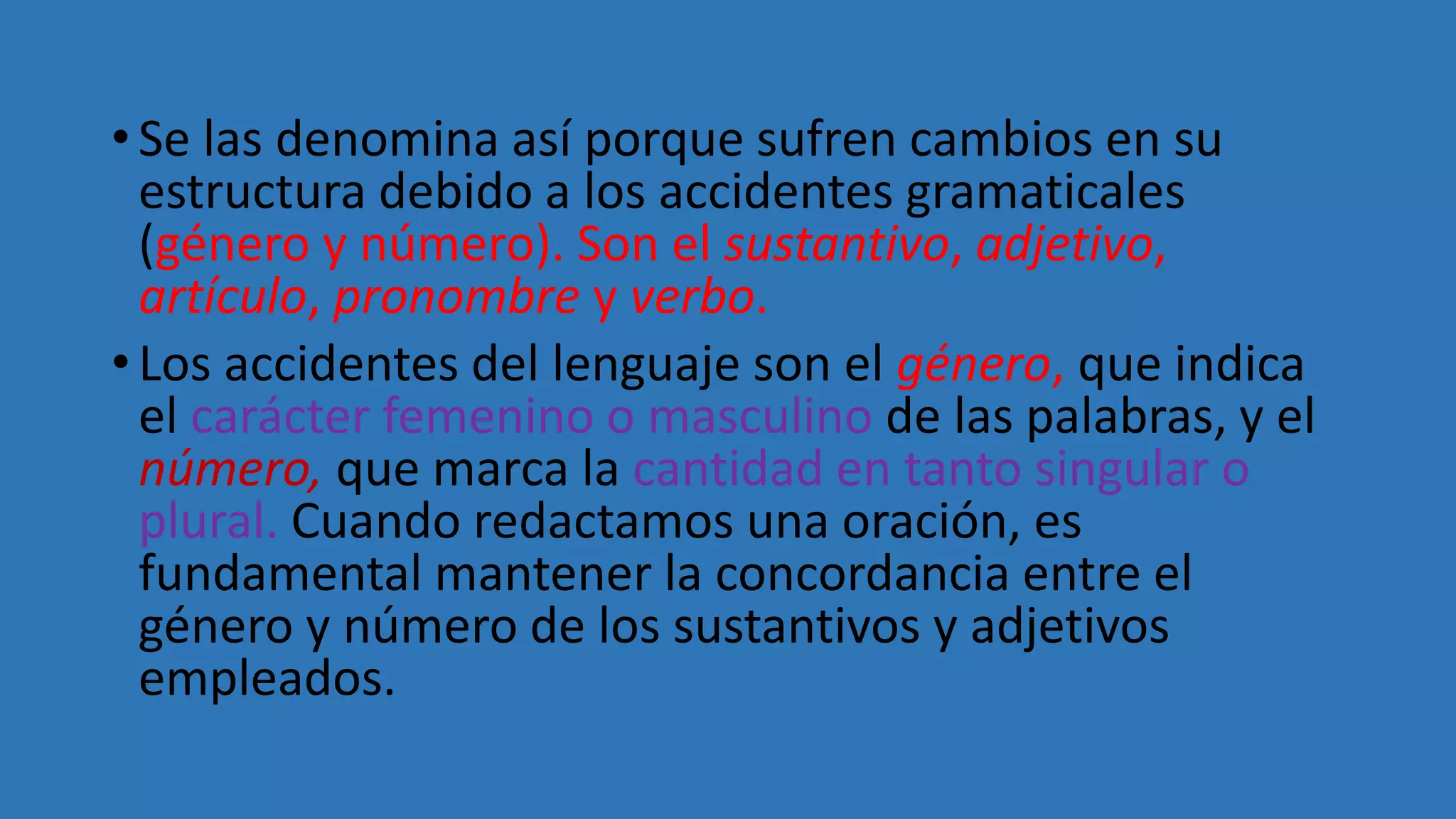 • Se las denomina así porque sufren cambios en su estructura debido a los accidentes gramaticales (género y número). Son el sustantivo, adjetivo, artículo, pronombre y verbo.

• Los accidentes del lenguaje son el género, que indica el carácter femenino o masculino de las palabras, y el número, que marca la cantidad en tanto singular o plural. Cuando redactamos una oración, es fundamental mantener la concordancia entre el género y número de los sustantivos y adjetivos empleados.